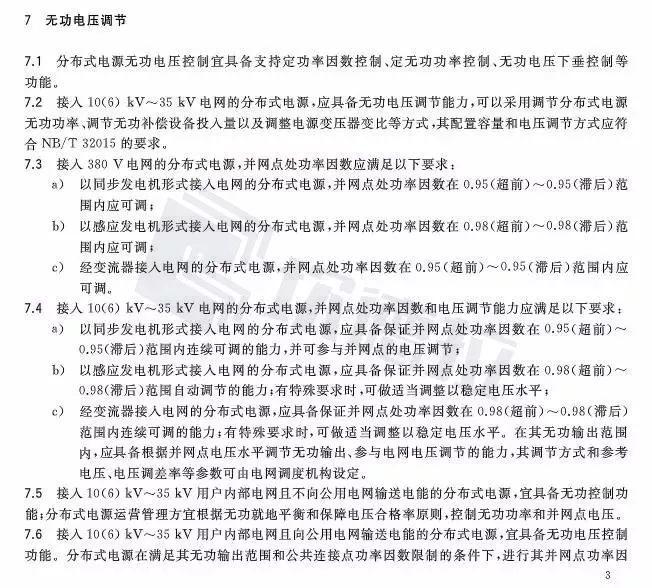 7 无功电压调节

7.1 分布式电源无功电压控制宜具备支持定功率因数控制、定无功功率控制、无功电压下垂控制等功能。

7.2 接入 10(6) kV～35 kV 电网的分布式电源，应具备无功电压调节能力，可以采用调节分布式电源无功功率、调节无功补偿设备投入量以及调整电源变压器变比等方式，其配置容量和电压调节方式应符合 NB/T 32015 的要求。

7.3 接入 380 V 电网的分布式电源，并网点处功率因数应满足以下要求：

a) 以同步发电机形式接入电网的分布式电源，并网点处功率因数在 0.95(超前)～0.95(滞后)范围内应可调；

b) 以感应发电机形式接入电网的分布式电源，并网点处功率因数在 0.98(超前)～0.98(滞后)范围内应可调；

c) 经变流器接入电网的分布式电源，并网点处功率因数在 0.95(超前)～0.95(滞后)范围内应可调。

7.4 接入 10(6) kV～35 kV 电网的分布式电源，并网点处功率因数和电压调节能力应满足以下要求：

a) 以同步发电机形式接入电网的分布式电源，应具备保证并网点处功率因数在 0.95(超前)～0.95(滞后)范围内连续可调的能力，并可参与并网点的电压调节；

b) 以感应发电机形式接入电网的分布式电源，应具备保证并网点处功率因数在 0.98(超前)～0.98(滞后)范围自动调节的能力；有特殊要求时，可做适当调整以稳定电压水平；

c) 经变流器接入电网的分布式电源，应具备保证并网点处功率因数在 0.98(超前)～0.98(滞后)范围内连续可调的能力；有特殊要求时，可做适当调整以稳定电压水平。在其无功输出范围内，应具备根据并网点电压水平调节无功输出、参与电网电压调节的能力，其调节方式和参考电压、电压调差率等参数可由电网调度机构设定。

7.5 接入 10(6) kV～35 kV 用户内部电网且不向公用电网输送电能的分布式电源，宜具备无功控制功能；分布式电源运营管理方宜根据无功就地平衡和保障电压合格率原则，控制无功功率和并网点电压。

7.6 接入 10(6) kV～35 kV 用户内部电网且向公用电网输送电能的分布式电源，宜具备无功电压控制功能。分布式电源在满足其无功输出范围和公共连接点功率因数限制的条件下，进行其并网点功率因

3